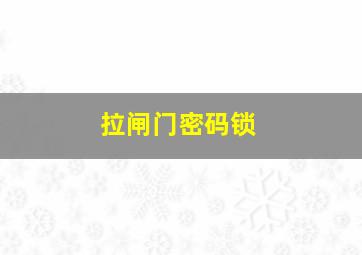 拉闸门密码锁